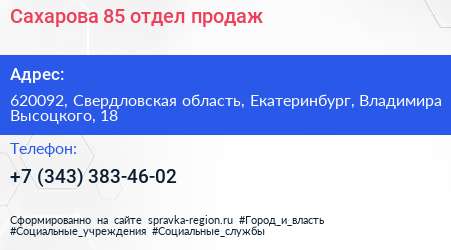 Сахарова 85 отдел продаж

Адрес:

620092, Свердловская область, Екатеринбург, Владимира Высоцкого, 18

Телефон:

+7 (343) 383-46-02

Сформированно на сайте spravka-region.ru #Город_и_власть #Социальные_учреждения #Социальные_службы